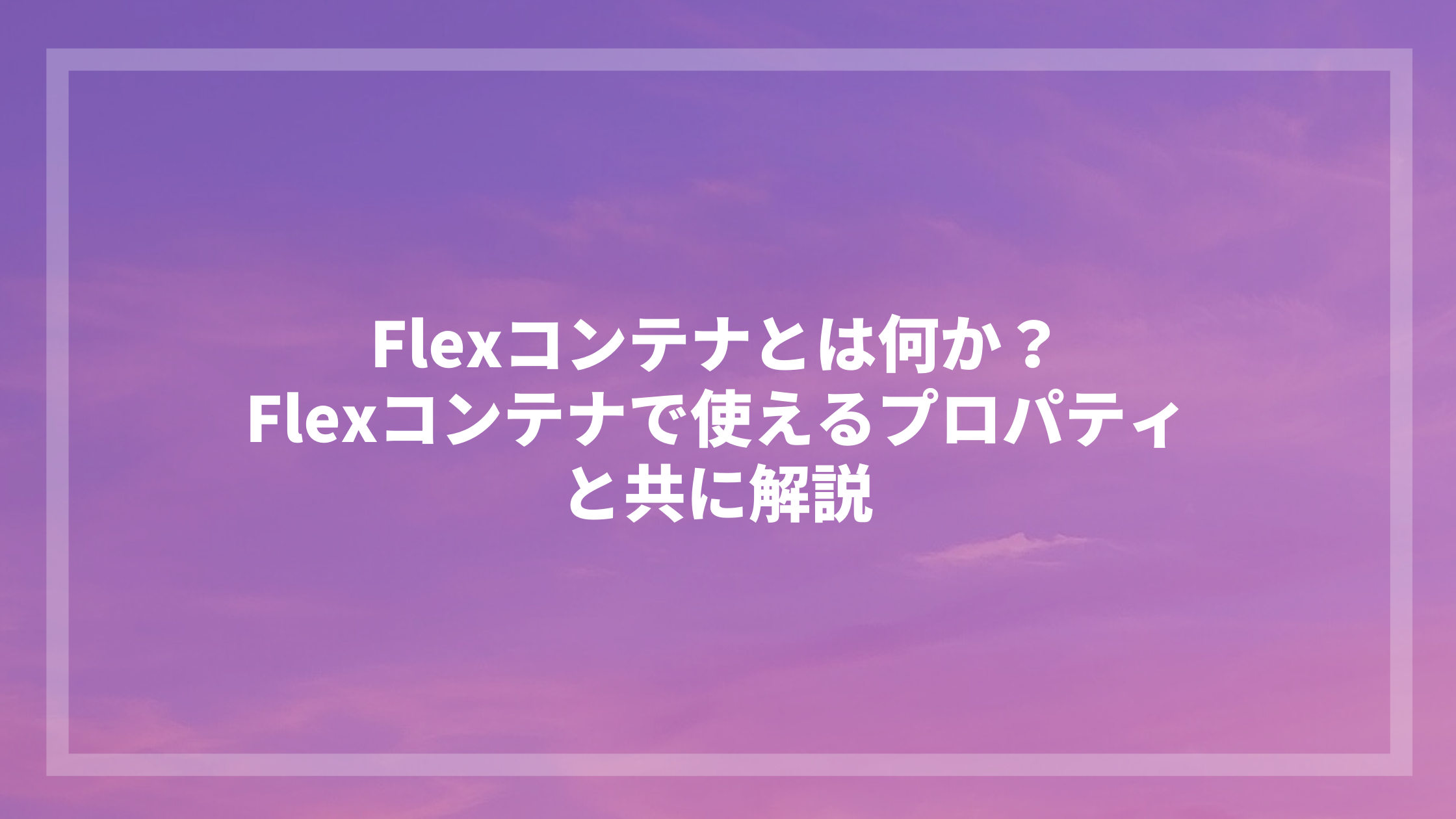 Flexコンテナとは何か？
Flexコンテナで使えるプロパティと共に解説